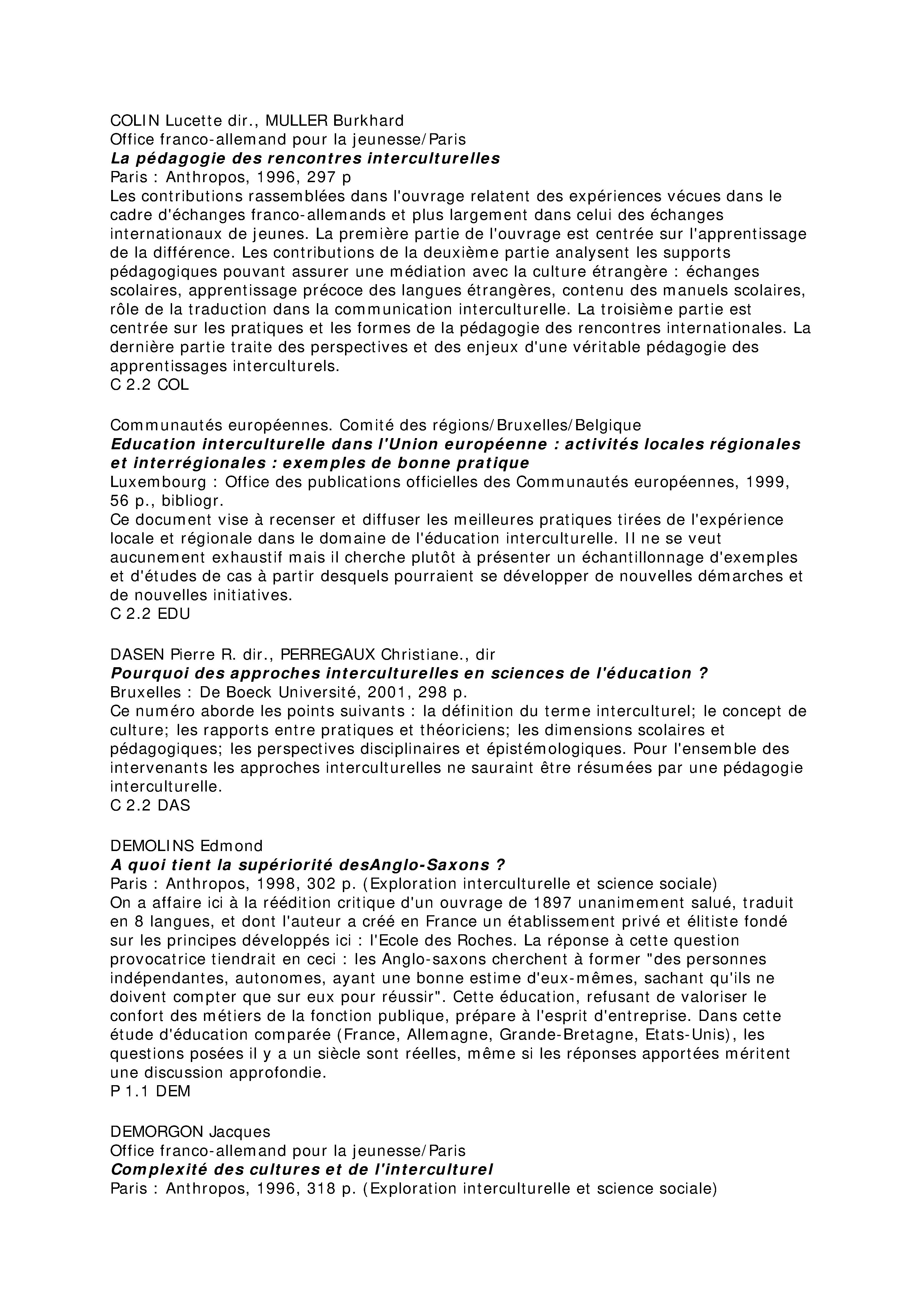 COLIN Lucette dir., MULLER Burkhard
Office franco-allemand pour la jeunesse/Paris
La pédagogie des rencontres interculturelles
Paris : Anthropos, 1996, 297 p
Les contributions rassemblées dans l'ouvrage relatent des expériences vécues dans le cadre d'échanges franco-allemands et plus largement dans celui des échanges internationaux de jeunes. La première partie de l'ouvrage est centrée sur l'apprentissage de la différence. Les contributions de la deuxième partie analysent les supports pédagogiques pouvant assurer une médiation avec la culture étrangère : échanges scolaires, apprentissage précoce des langues étrangères, contenu des manuels scolaires, rôle de la traduction dans la communication interculturelle. La troisième partie est centrée sur les pratiques et les formes de la pédagogie des rencontres internationales. La dernière partie traite des perspectives et des enjeux d'une véritable pédagogie des apprentissages interculturels.
C 2.2 COL

Communautés européennes. Comité des régions/Bruxelles/Belgique
Education interculturelle dans l'Union européenne : activités locales régionales et interrégionales : exemples de bonne pratique
Luxembourg : Office des publications officielles des Communautés européennes, 1999, 56 p., bibliogr.
Ce document vise à recenser et diffuser les meilleures pratiques tirées de l'expérience locale et régionale dans le domaine de l'éducation interculturelle. Il ne se veut aucunement exhaustif mais il cherche plutôt à présenter un échantillonnage d'exemples et d'études de cas à partir desquels pourraient se développer de nouvelles démarches et de nouvelles initiatives.
C 2.2 EDU

DASEN Pierre R. dir., PERREGAUX Christiane., dir
Pourquoi des approches interculturelles en sciences de l'éducation ?
Bruxelles : De Boeck Université, 2001, 298 p.
Ce numéro aborde les points suivants : la définition du terme interculturel; le concept de culture; les rapports entre pratiques et théoriciens; les dimensions scolaires et pédagogiques; les perspectives disciplinaires et épistémologiques. Pour l'ensemble des intervenants les approches interculturelles ne sauraint être résumées par une pédagogie interculturelle.
C 2.2 DAS

DEMOLINS Edmond
A quoi tient la supériorité desAnglo-Saxons ?
Paris : Anthropos, 1998, 302 p. (Exploration interculturelle et science sociale)
On a affaire ici à la réédition critique d'un ouvrage de 1897 unanimement salué, traduit en 8 langues, et dont l'auteur a créé en France un établissement privé et élitiste fondé sur les principes développés ici : l'Ecole des Roches. La réponse à cette question provocatrice tiendrait en ceci : les Anglo-saxons cherchent à former "des personnes indépendantes, autonomes, ayant une bonne estime d'eux-mêmes, sachant qu'ils ne doivent compter que sur eux pour réussir". Cette éducation, refusant de valoriser le confort des métiers de la fonction publique, prépare à l'esprit d'entreprise. Dans cette étude d'éducation comparée (France, Allemagne, Grande-Bretagne, Etats-Unis), les questions posées il y a un siècle sont réelles, même si les réponses apportées méritent une discussion approfondie.
P 1.1 DEM

DEMORGON Jacques
Office franco-allemand pour la jeunesse/Paris
Complexité des cultures et de l'interculturel
Paris : Anthropos, 1996, 318 p. (Exploration interculturelle et science sociale)